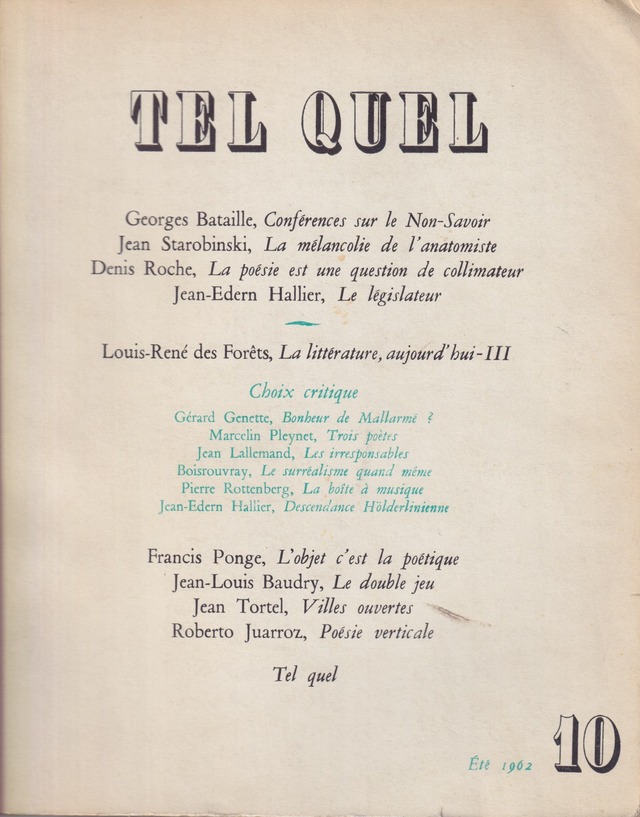 TEL QUEL

Georges Bataille, Conférences sur le Non-Savoir
Jean Starobinski, La mélancolie de l'anatomiste
Denis Roche, La poésie est une question de collimateur
Jean-Edern Hallier, Le législateur

Louis-René des Forêts, La littérature, aujourd'hui-III

Choix critique
Gérard Genette, Bonheur de Mallarmé ?
Marcelin Pleynet, Trois poètes
Jean Lallemand, Les irresponsables
Boisrouvray, Le surréalisme quand même
Pierre Rottenberg, La boîte à musique
Jean-Edern Hallier, Descendance Hölderlinienne

Francis Ponge, L'objet c'est la poétique
Jean-Louis Baudry, Le double jeu
Jean Tortel, Villes ouvertes
Roberto Juarroz, Poésie verticale

Tel quel

Été 1962 10